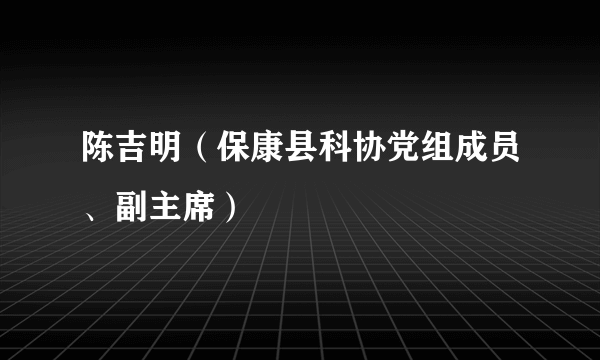 陈吉明（保康县科协党组成员、副主席）